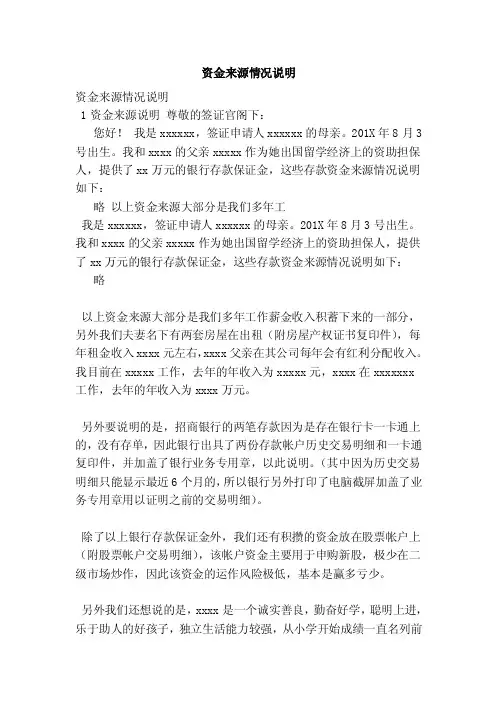 资金来源情况说明

资金来源情况说明

1 资金来源说明 尊敬的签证官阁下：

您好！ 我是 xxxxxx，签证申请人 xxxxxx 的母亲。201X 年 8 月 3 号出生。我和 xxxx 的父亲 xxxxx 作为她出国留学经济上的资助担保人，提供了 xx 万元的银行存款保证金，这些存款资金来源情况说明如下：

略 以上资金来源大部分是我们多年工

我是 xxxxxx，签证申请人 xxxxxx 的母亲。201X 年 8 月 3 号出生。我和 xxxx 的父亲 xxxxx 作为她出国留学经济上的资助担保人，提供了 xx 万元的银行存款保证金，这些存款资金来源情况说明如下：

略

以上资金来源大部分是我们多年工作薪金收入积蓄下来的一部分，另外我们夫妻名下有两套房屋在出租（附房屋产权证书复印件），每年租金收入 xxxx 元左右，xxxx 父亲在其公司每年会有红利分配收入。我目前在 xxxxx 工作，去年的年收入为 xxxxx 元，xxxx 在 xxxxxxx 工作，去年的年收入为 xxxx 万元。

另外要说明的是，招商银行的两笔存款因为是存在银行卡一卡通上的，没有存单，因此银行出具了两份存款帐户历史交易明细和一卡通复印件，并加盖了银行业务专用章，以此说明。（其中因为历史交易明细只能显示最近 6 个月的，所以银行另外打印了电脑截屏加盖了业务专用章用以证明之前的交易明细）。

除了以上银行存款保证金外，我们还有积攒的资金放在股票帐户上（附股票帐户交易明细），该帐户资金主要用于申购新股，极少在二级市场炒作，因此该资金的运作风险极低，基本是赢多亏少。

另外我们还想说的是，xxxx 是一个诚实善良，勤奋好学，聪明上进，乐于助人的好孩子，独立生活能力较强，从小学开始成绩一直名列前